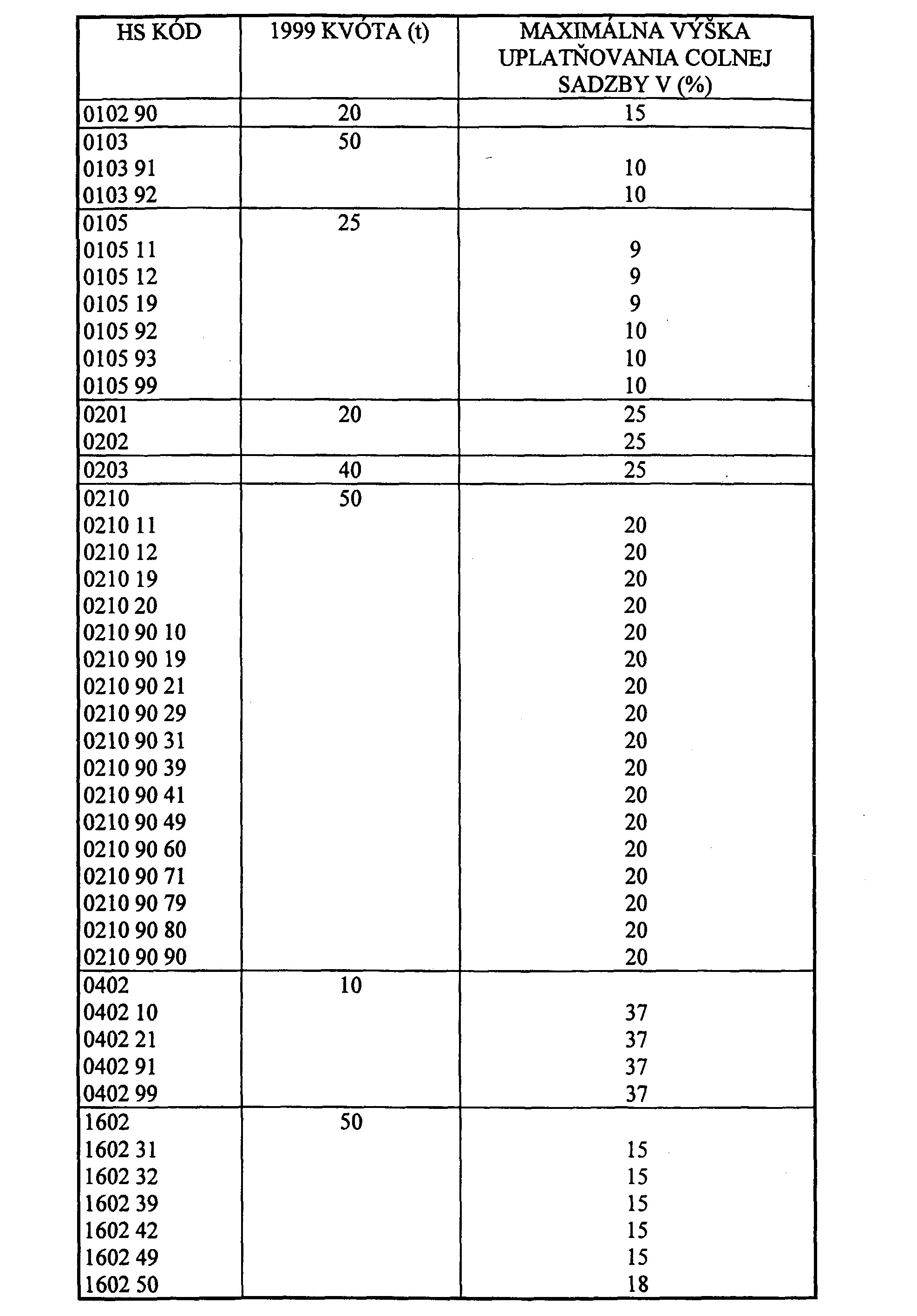 | HS KÓD | 1999 KVÓTA (t) | MAXIMÁLNA VÝŠKA UPLATŇOVANIA COLNEJ SADZBY V (%) |
|---|---|---|
| 0102 90 | 20 | 15 |
| 0103 | 50 | |
| 0103 91 | | 10 |
| 0103 92 | | 10 |
| 0105 | 25 | |
| 0105 11 | | 9 |
| 0105 12 | | 9 |
| 0105 19 | | 9 |
| 0105 92 | | 10 |
| 0105 93 | | 10 |
| 0105 99 | | 10 |
| 0201 | 20 | 25 |
| 0202 | | 25 |
| 0203 | 40 | 25 |
| 0210 | 50 | |
| 0210 11 | | 20 |
| 0210 12 | | 20 |
| 0210 19 | | 20 |
| 0210 20 | | 20 |
| 0210 90 10 | | 20 |
| 0210 90 19 | | 20 |
| 0210 90 21 | | 20 |
| 0210 90 29 | | 20 |
| 0210 90 31 | | 20 |
| 0210 90 39 | | 20 |
| 0210 90 41 | | 20 |
| 0210 90 49 | | 20 |
| 0210 90 60 | | 20 |
| 0210 90 71 | | 20 |
| 0210 90 79 | | 20 |
| 0210 90 80 | | 20 |
| 0210 90 90 | | 20 |
| 0402 | 10 | |
| 0402 10 | | 37 |
| 0402 21 | | 37 |
| 0402 91 | | 37 |
| 0402 99 | | 37 |
| 1602 | 50 | |
| 1602 31 | | 15 |
| 1602 32 | | 15 |
| 1602 39 | | 15 |
| 1602 42 | | 15 |
| 1602 49 | | 15 |
| 1602 50 | | 18 |